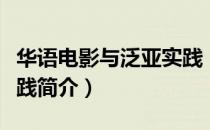 华语电影与泛亚实践
践简介）